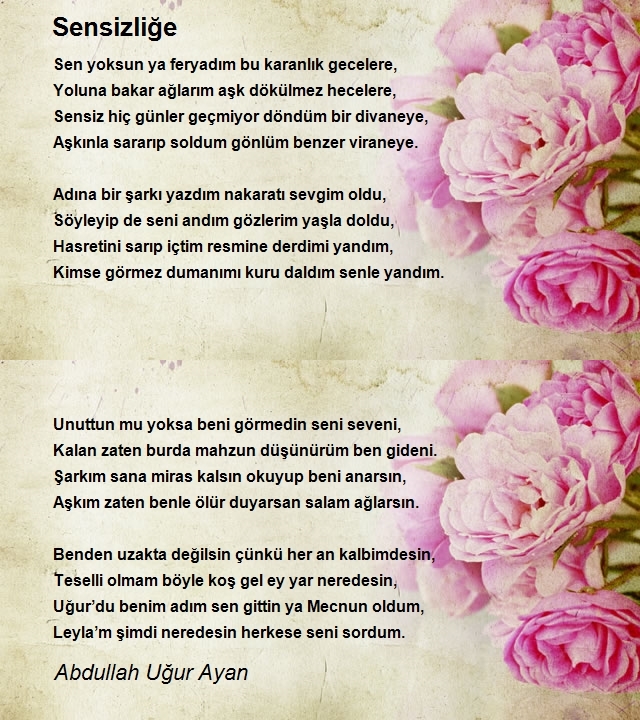 Sensizliğe

Sen yoksun ya feryadım bu karanlık gecelere,
Yoluna bakar ağlarım aşk dökülmez hecelere,
Sensiz hiç günler geçmiyor döndüm bir divaneye,
Aşkınla sararıp soldum gönlüm benzer viraneye.

Adına bir şarkı yazdım nakaratı sevgim oldu,
Söyleyip de seni andım gözlerim yaşla doldu,
Hasretini sarıp içtim resmine derdimi yandım,
Kimse görmez dumanımı kuru daldım senle yandım.

Unuttun mu yoksa beni görmedin seni seveni,
Kalan zaten burda mahzun düşünürüm ben gideni.
Şarkım sana miras kalsın okuyup beni anarsın,
Aşkım zaten benle ölür duyarsan salam ağlarsın.

Benden uzakta değilsin çünkü her an kalbimdesin,
Teselli olmam böyle koş gel ey yar neredesin,
Uğur'du benim adım sen gittin ya Mecnun oldum,
Leyla'm şimdi neredesin herkese seni sordum.

Abdullah Uğur Ayan